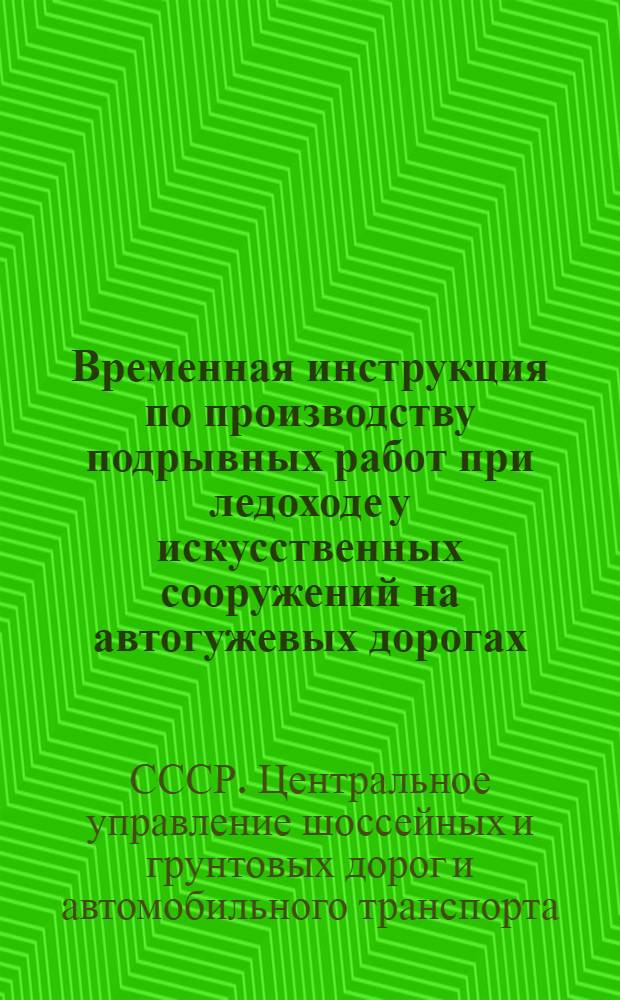 Временная инструкция по производству подрывных работ при ледоходе у искусственных сооружений на автогужевых дорогах

СССР. Центральное управление шоссейных и грунтовых дорог и автомобильного транспорта